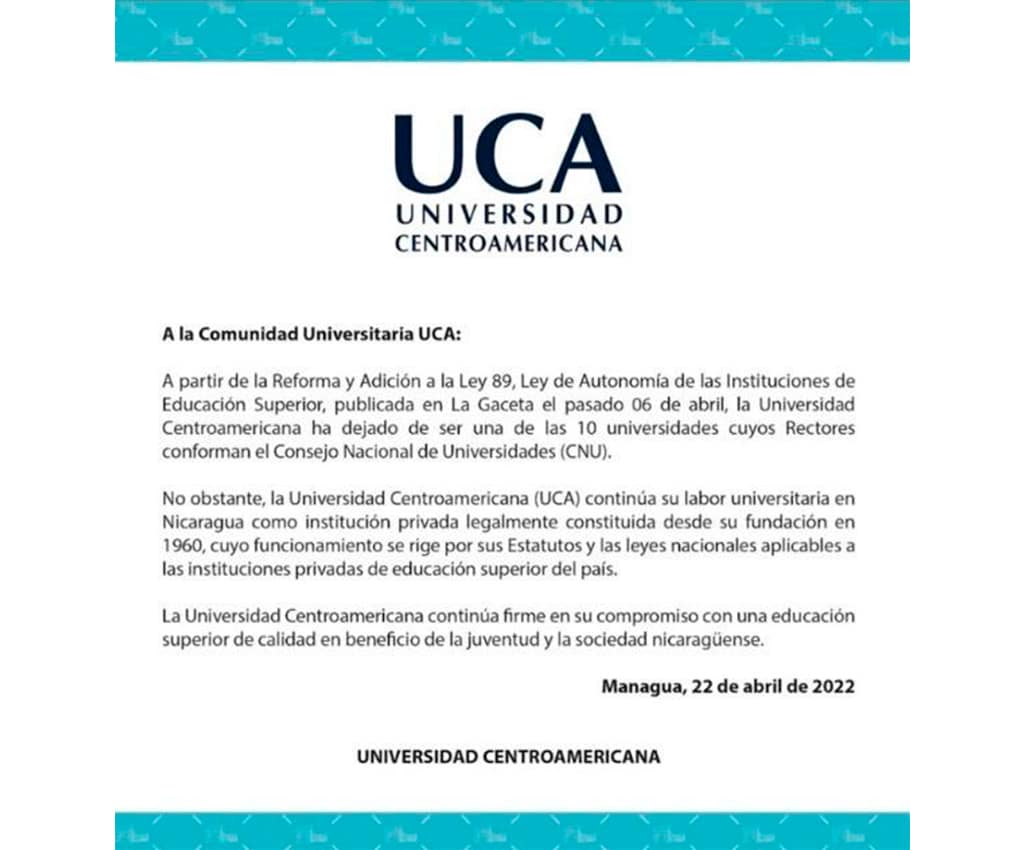 UCA
UNIVERSIDAD
CENTROAMERICANA

A la Comunidad Universitaria UCA:

A partir de la Reforma y Adición a la Ley 89, Ley de Autonomía de las Instituciones de Educación Superior, publicada en La Gaceta el pasado 06 de abril, la Universidad Centroamericana ha dejado de ser una de las 10 universidades cuyos Rectores conforman el Consejo Nacional de Universidades (CNU).

No obstante, la Universidad Centroamericana (UCA) continúa su labor universitaria en Nicaragua como institución privada legalmente constituida desde su fundación en 1960, cuyo funcionamiento se rige por sus Estatutos y las leyes nacionales aplicables a las instituciones privadas de educación superior del país.

La Universidad Centroamericana continúa firme en su compromiso con una educación superior de calidad en beneficio de la juventud y la sociedad nicaragüense.

Managua, 22 de abril de 2022

UNIVERSIDAD CENTROAMERICANA